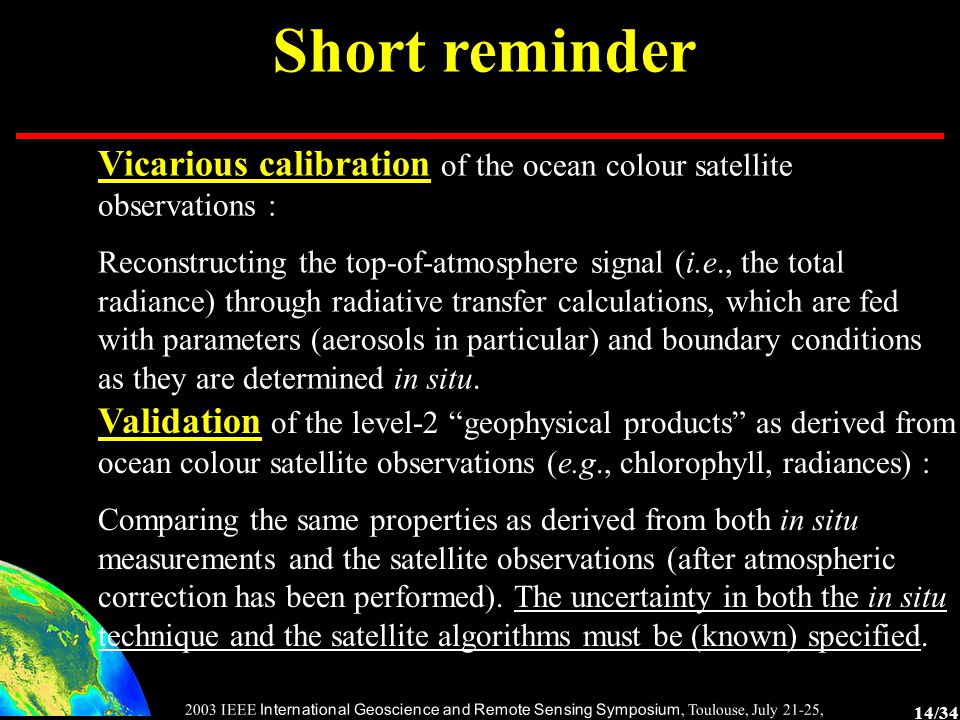 Short reminder

Vicarious calibration of the ocean colour satellite observations :

Reconstructing the top-of-atmosphere signal (i.e., the total radiance) through radiative transfer calculations, which are fed with parameters (aerosols in particular) and boundary conditions as they are determined in situ.

Validation of the level-2 “geophysical products” as derived from ocean colour satellite observations (e.g., chlorophyll, radiances) :

Comparing the same properties as derived from both in situ measurements and the satellite observations (after atmospheric correction has been performed). The uncertainty in both the in situ technique and the satellite algorithms must be (known) specified.

2003 IEEE International Geoscience and Remote Sensing Symposium, Toulouse, July 21-25,

14/34